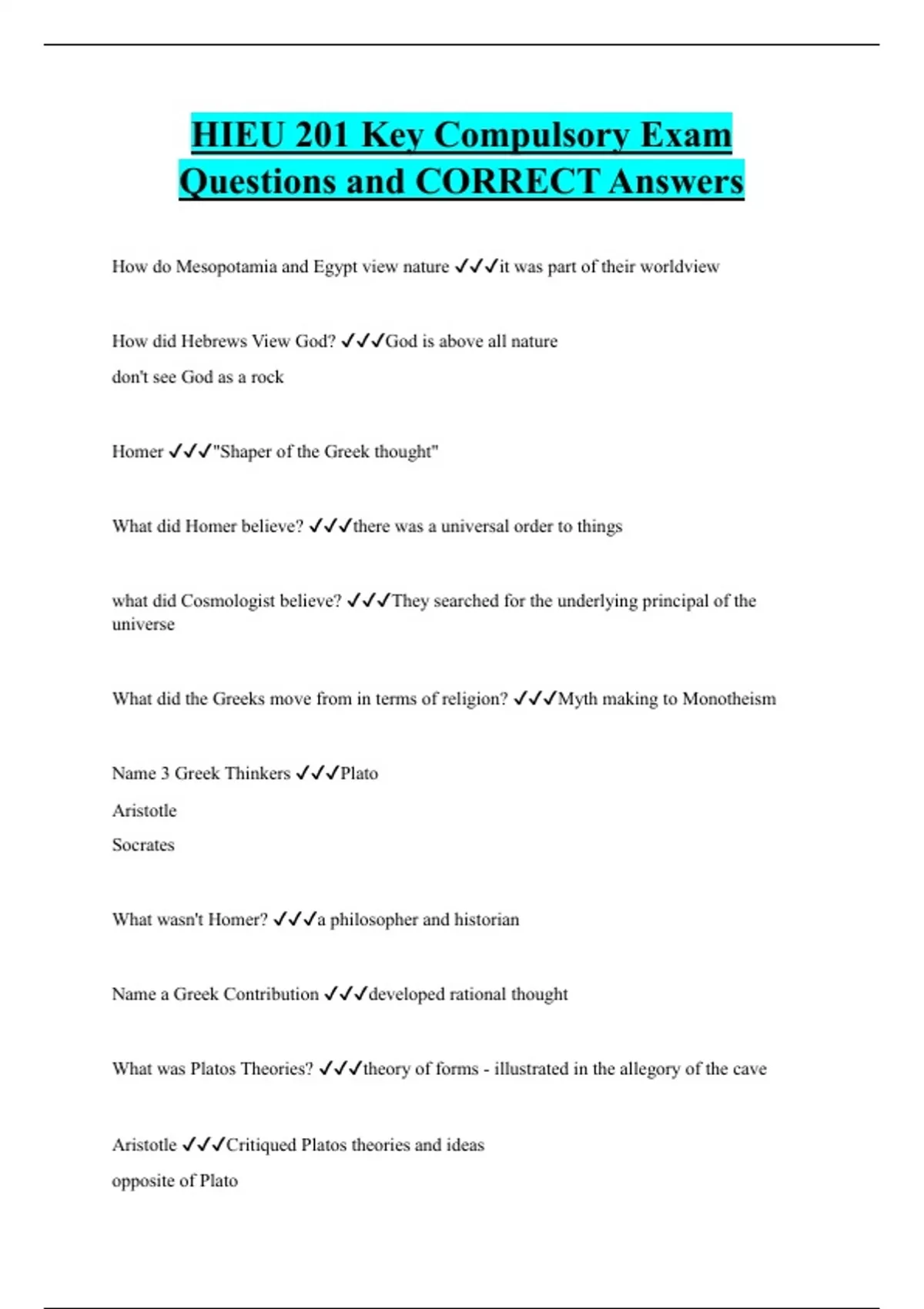 HIEU 201 Key Compulsory Exam Questions and CORRECT Answers

How do Mesopotamia and Egypt view nature ✓✓✓it was part of their worldview

How did Hebrews View God? ✓✓✓God is above all nature

don't see God as a rock

Homer ✓✓✓"Shaper of the Greek thought"

What did Homer believe? ✓✓✓there was a universal order to things

what did Cosmologist believe? ✓✓✓They searched for the underlying principal of the universe

What did the Greeks move from in terms of religion? ✓✓✓Myth making to Monotheism

Name 3 Greek Thinkers ✓✓✓Plato

Aristotle

Socrates

What wasn't Homer? ✓✓✓a philosopher and historian

Name a Greek Contribution ✓✓✓developed rational thought

What was Platos Theories? ✓✓✓theory of forms - illustrated in the allegory of the cave

Aristotle ✓✓✓Critiqued Platos theories and ideas

opposite of Plato